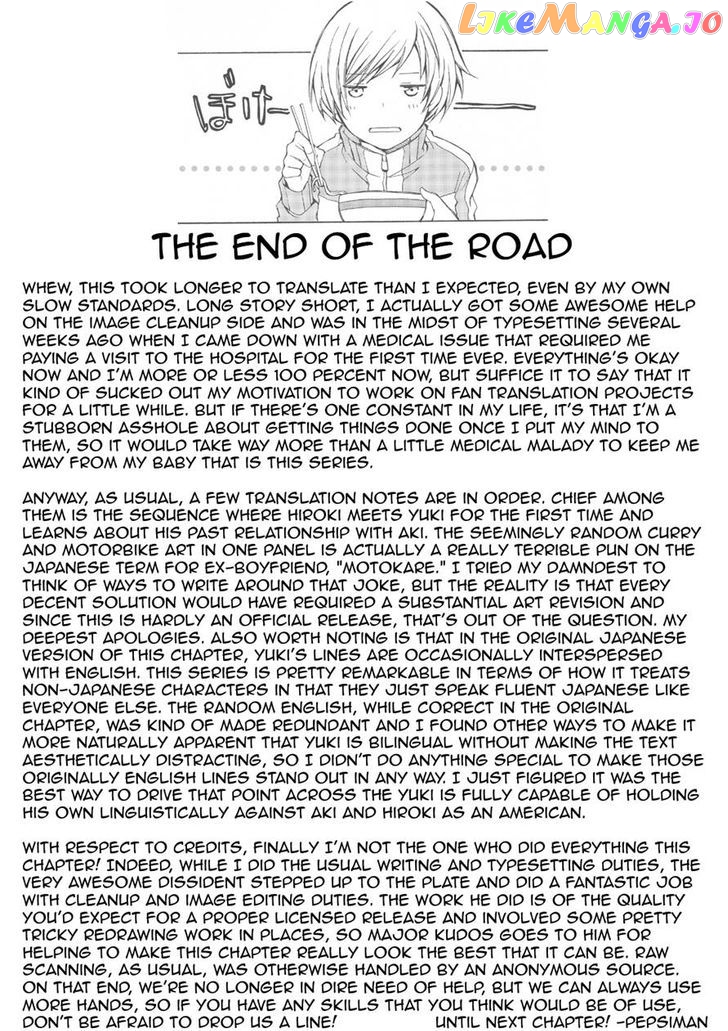 ぼけー

THE END OF THE ROAD

WHEW, THIS TOOK LONGER TO TRANSLATE THAN I EXPECTED, EVEN BY MY OWN SLOW STANDARDS. LONG STORY SHORT, I ACTUALLY GOT SOME AWESOME HELP ON THE IMAGE CLEANUP SIDE AND WAS IN THE MIDST OF TYPESETTING SEVERAL WEEKS AGO WHEN I CAME DOWN WITH A MEDICAL ISSUE THAT REQUIRED ME PAYING A VISIT TO THE HOSPITAL FOR THE FIRST TIME EVER. EVERYTHING'S OKAY NOW AND I'M MORE OR LESS 100 PERCENT NOW, BUT SUFFICE IT TO SAY THAT IT KIND OF SUCKED OUT MY MOTIVATION TO WORK ON FAN TRANSLATION PROJECTS FOR A LITTLE WHILE. BUT IF THERE'S ONE CONSTANT IN MY LIFE, IT'S THAT I'M A STUBBORN ASSHOLE ABOUT GETTING THINGS DONE ONCE I PUT MY MIND TO THEM, SO IT WOULD TAKE WAY MORE THAN A LITTLE MEDICAL MALADY TO KEEP ME AWAY FROM MY BABY THAT IS THIS SERIES.

ANYWAY, AS USUAL, A FEW TRANSLATION NOTES ARE IN ORDER. CHIEF AMONG THEM IS THE SEQUENCE WHERE HIROKI MEETS YUKI FOR THE FIRST TIME AND LEARNS ABOUT HIS PAST RELATIONSHIP WITH AKI. THE SEEMINGLY RANDOM CURRY AND MOTORBIKE ART IN ONE PANEL IS ACTUALLY A REALLY TERRIBLE PUN ON THE JAPANESE TERM FOR EX-BOYFRIEND, "MOTOKARE." I TRIED MY DAMNDEST TO THINK OF WAYS TO WRITE AROUND THAT JOKE, BUT THE REALITY IS THAT EVERY DECENT SOLUTION WOULD HAVE REQUIRED A SUBSTANTIAL ART REVISION AND SINCE THIS IS HARDLY AN OFFICIAL RELEASE, THAT'S OUT OF THE QUESTION. MY DEEPEST APOLOGIES. ALSO WORTH NOTING IS THAT IN THE ORIGINAL JAPANESE VERSION OF THIS CHAPTER, YUKI'S LINES ARE OCCASIONALLY INTERSPERSED WITH ENGLISH. THIS SERIES IS PRETTY REMARKABLE IN TERMS OF HOW IT TREATS NON-JAPANESE CHARACTERS IN THAT THEY JUST SPEAK FLUENT JAPANESE LIKE EVERYONE ELSE. THE RANDOM ENGLISH, WHILE CORRECT IN THE ORIGINAL CHAPTER, WAS KIND OF MADE REDUNDANT AND I FOUND OTHER WAYS TO MAKE IT MORE NATURALLY APPARENT THAT YUKI IS BILINGUAL WITHOUT MAKING THE TEXT AESTHETICALLY DISTRACTING, SO I DIDN'T DO ANYTHING SPECIAL TO MAKE THOSE ORIGINALLY ENGLISH LINES STAND OUT IN ANY WAY. I JUST FIGURED IT WAS THE BEST WAY TO DRIVE THAT POINT ACROSS THE YUKI IS FULLY CAPABLE OF HOLDING HIS OWN LINGUISTICALLY AGAINST AKI AND HIROKI AS AN AMERICAN.

WITH RESPECT TO CREDITS, FINALLY I'M NOT THE ONE WHO DID EVERYTHING THIS CHAPTER! INDEED, WHILE I DID THE USUAL WRITING AND TYPESETTING DUTIES, THE VERY AWESOME DISSIDENT STEPPED UP TO THE PLATE AND DID A FANTASTIC JOB WITH CLEANUP AND IMAGE EDITING DUTIES. THE WORK HE DID IS OF THE QUALITY YOU'D EXPECT FOR A PROPER LICENSED RELEASE AND INVOLVED SOME PRETTY TRICKY REDRAWING WORK IN PLACES, SO MAJOR KUDOS GOES TO HIM FOR HELPING TO MAKE THIS CHAPTER REALLY LOOK THE BEST THAT IT CAN BE. RAW SCANNING, AS USUAL, WAS OTHERWISE HANDLED BY AN ANONYMOUS SOURCE. ON THAT END, WE'RE NO LONGER IN DIRE NEED OF HELP, BUT WE CAN ALWAYS USE MORE HANDS, SO IF YOU HAVE ANY SKILLS THAT YOU THINK WOULD BE OF USE, DON'T BE AFRAID TO DROP US A LINE! UNTIL NEXT CHAPTER! -PEPSIMAN

LikeManga.io